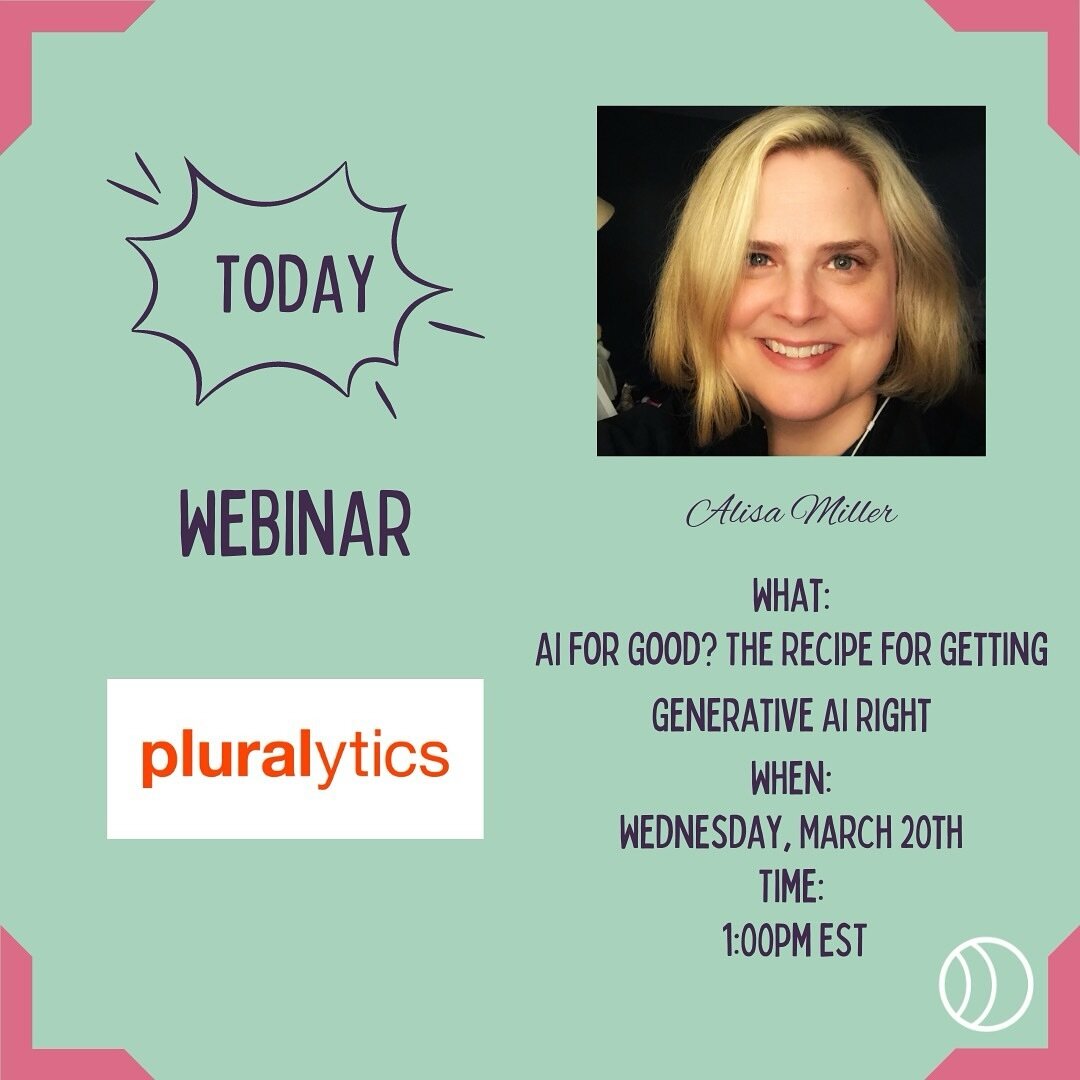 TODAY

WEBINAR

pluralytics

Alisa Miller

WHAT:
AI FOR GOOD? THE RECIPE FOR GETTING GENERATIVE AI RIGHT
WHEN:
WEDNESDAY, MARCH 20TH
TIME:
1:00PM EST